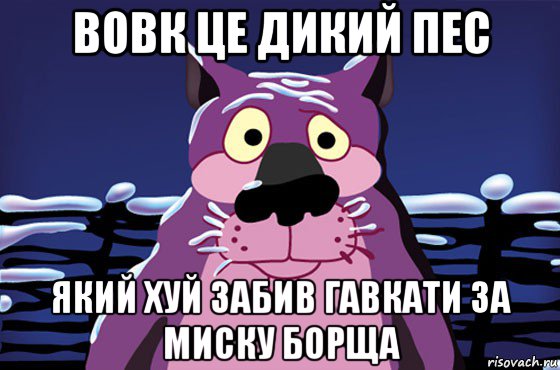 ВОВК ЦЕ ДИКИЙ ПЕС

ЯКИЙ ХУЙ ЗАБИВ ГАВКАТИ ЗА МИСКУ БОРЩА

risovach.ru